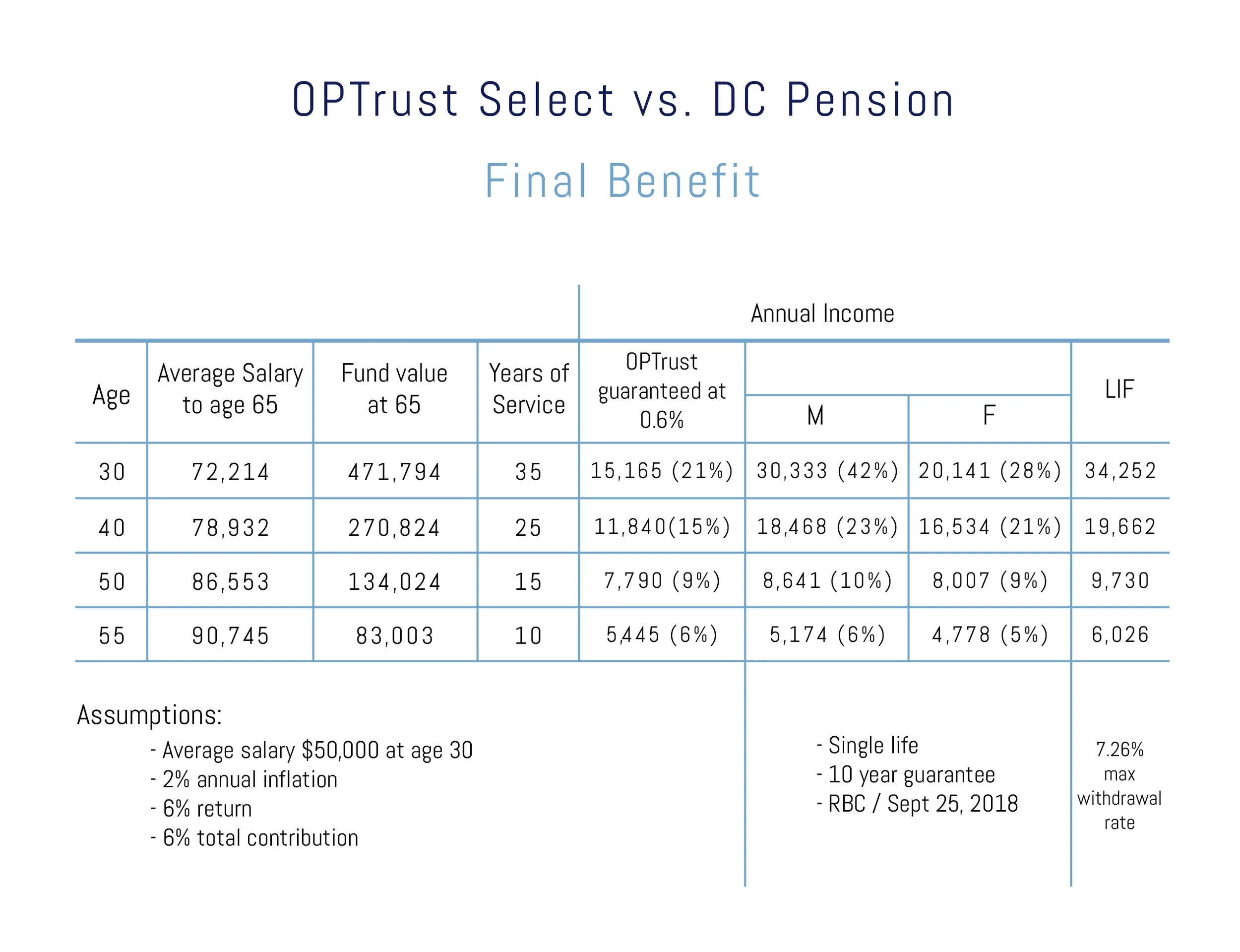 OPTrust Select vs. DC Pension

Final Benefit

Annual Income

| Age | Average Salary to age 65 | Fund value at 65 | Years of Service | OPTrust guaranteed at 0.6% | M | F | LIF |
|---|---|---|---|---|---|---|---|
| 30 | 72,214 | 471,794 | 35 | 15,165 (21%) | 30,333 (42%) | 20,141 (28%) | 34,252 |
| 40 | 78,932 | 270,824 | 25 | 11,840(15%) | 18,468 (23%) | 16,534 (21%) | 19,662 |
| 50 | 86,553 | 134,024 | 15 | 7,790 (9%) | 8,641 (10%) | 8,007 (9%) | 9,730 |
| 55 | 90,745 | 83,003 | 10 | 5,445 (6%) | 5,174 (6%) | 4,778 (5%) | 6,026 |

Assumptions:
- Average salary $50,000 at age 30
- 2% annual inflation
- 6% return
- 6% total contribution

- Single life
- 10 year guarantee
- RBC / Sept 25, 2018

7.26% max withdrawal rate